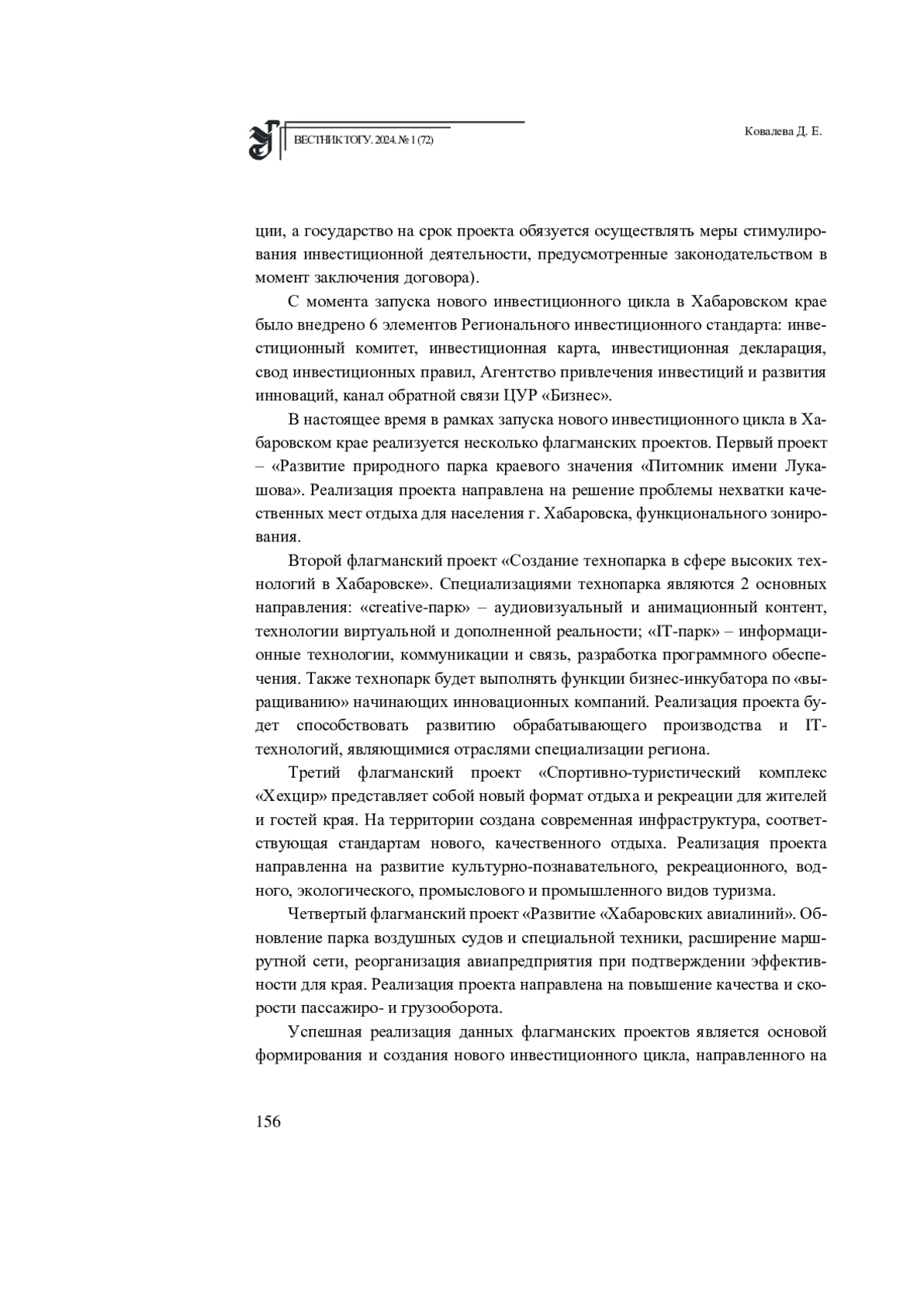 ВЕСТНИК ТОГУ. 2024. № 1 (72)

Ковалева Д. Е.

ции, а государство на срок проекта обязуется осуществлять меры стимулирования инвестиционной деятельности, предусмотренные законодательством в момент заключения договора).

С момента запуска нового инвестиционного цикла в Хабаровском крае было внедрено 6 элементов Регионального инвестиционного стандарта: инвестиционный комитет, инвестиционная карта, инвестиционная декларация, свод инвестиционных правил, Агентство привлечения инвестиций и развития инноваций, канал обратной связи ЦУР «Бизнес».

В настоящее время в рамках запуска нового инвестиционного цикла в Хабаровском крае реализуется несколько флагманских проектов. Первый проект – «Развитие природного парка краевого значения «Питомник имени Лукашова». Реализация проекта направлена на решение проблемы нехватки качественных мест отдыха для населения г. Хабаровска, функционального зонирования.

Второй флагманский проект «Создание технопарка в сфере высоких технологий в Хабаровске». Специализациями технопарка являются 2 основных направления: «creative-парк» – аудиовизуальный и анимационный контент, технологии виртуальной и дополненной реальности; «IT-парк» – информационные технологии, коммуникации и связь, разработка программного обеспечения. Также технопарк будет выполнять функции бизнес-инкубатора по «выращиванию» начинающих инновационных компаний. Реализация проекта будет способствовать развитию обрабатывающего производства и IT-технологий, являющимися отраслями специализации региона.

Третий флагманский проект «Спортивно-туристический комплекс «Хехцир» представляет собой новый формат отдыха и рекреации для жителей и гостей края. На территории создана современная инфраструктура, соответствующая стандартам нового, качественного отдыха. Реализация проекта направленна на развитие культурно-познавательного, рекреационного, водного, экологического, промыслового и промышленного видов туризма.

Четвертый флагманский проект «Развитие «Хабаровских авиалиний». Обновление парка воздушных судов и специальной техники, расширение маршрутной сети, реорганизация авиапредприятия при подтверждении эффективности для края. Реализация проекта направлена на повышение качества и скорости пассажиро- и грузооборота.

Успешная реализация данных флагманских проектов является основой формирования и создания нового инвестиционного цикла, направленного на

156